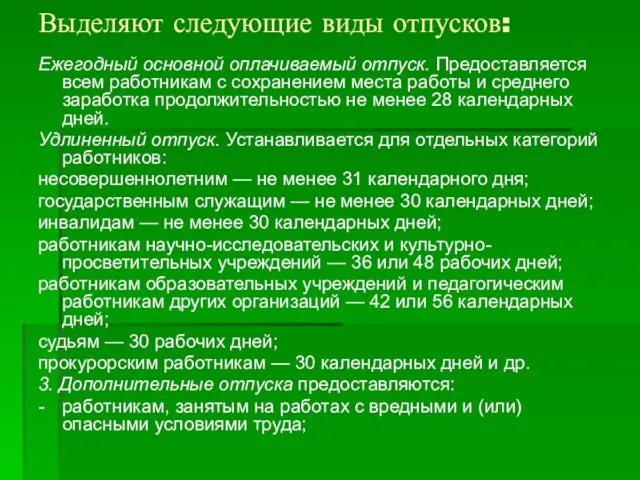 Выделяют следующие виды отпусков:

Ежегодный основной оплачиваемый отпуск. Предоставляется всем работникам с сохранением места работы и среднего заработка продолжительностью не менее 28 календарных дней.

Удлиненный отпуск. Устанавливается для отдельных категорий работников:

несовершеннолетним — не менее 31 календарного дня;

государственным служащим — не менее 30 календарных дней;

инвалидам — не менее 30 календарных дней;

работникам научно-исследовательских и культурно-просветительных учреждений — 36 или 48 рабочих дней;

работникам образовательных учреждений и педагогическим работникам других организаций — 42 или 56 календарных дней;

судьям — 30 рабочих дней;

прокурорским работникам — 30 календарных дней и др.

3. Дополнительные отпуска предоставляются:

- работникам, занятым на работах с вредными и (или) опасными условиями труда;